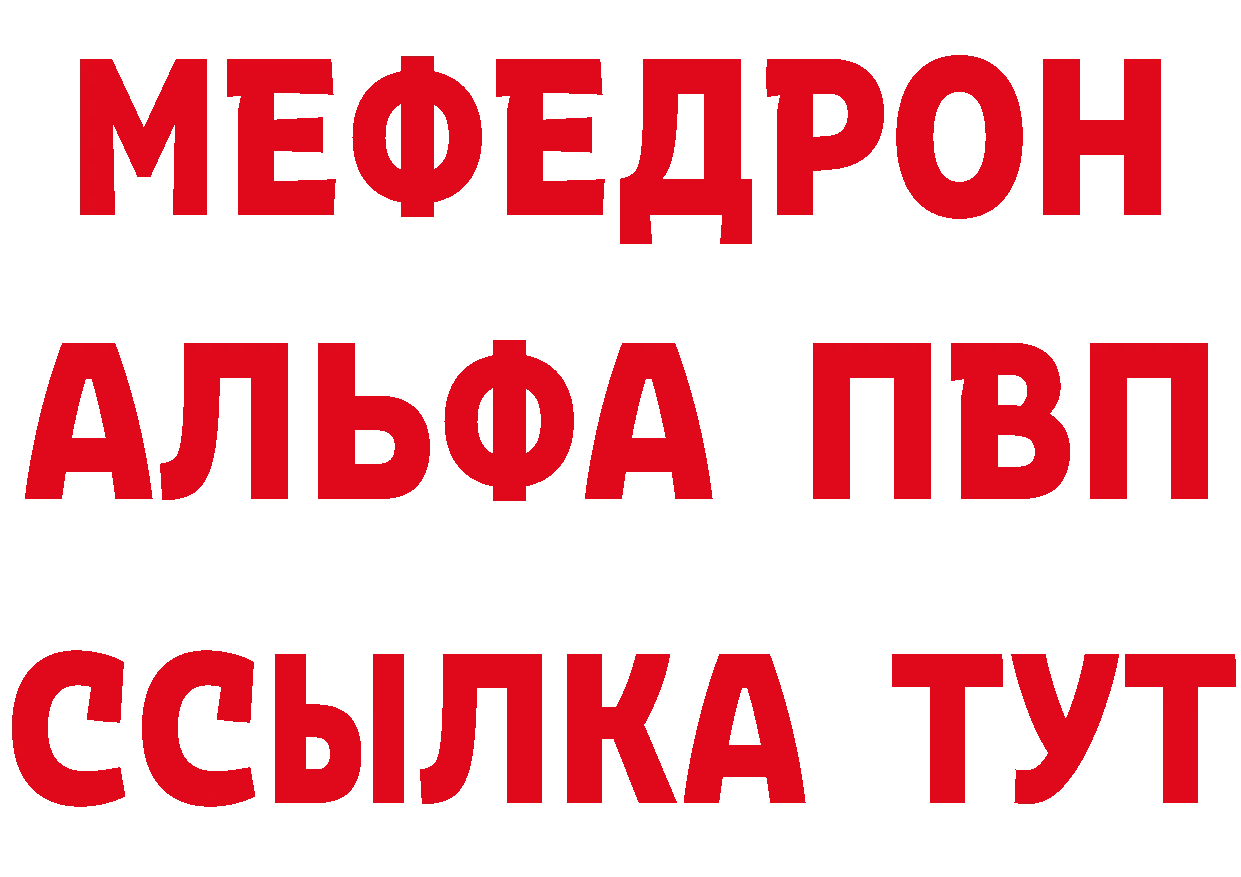 МЕФЕДРОН
АЛЬФА ПВП
ССЫЛКА ТУТ